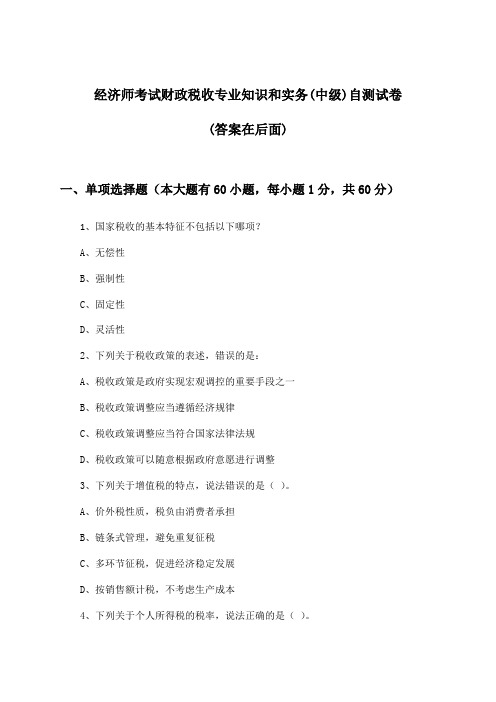 经济师考试财政税收专业知识和实务(中级)自测试卷

(答案在后面)

一、单项选择题（本大题有60小题，每小题1分，共60分）

1、国家税收的基本特征不包括以下哪项？

A、无偿性

B、强制性

C、固定性

D、灵活性

2、下列关于税收政策的表述，错误的是：

A、税收政策是政府实现宏观调控的重要手段之一

B、税收政策调整应当遵循经济规律

C、税收政策调整应当符合国家法律法规

D、税收政策可以随意根据政府意愿进行调整

3、下列关于增值税的特点，说法错误的是（ ）。

A、价外税性质，税负由消费者承担

B、链条式管理，避免重复征税

C、多环节征税，促进经济稳定发展

D、按销售额计税，不考虑生产成本

4、下列关于个人所得税的税率，说法正确的是（ ）。